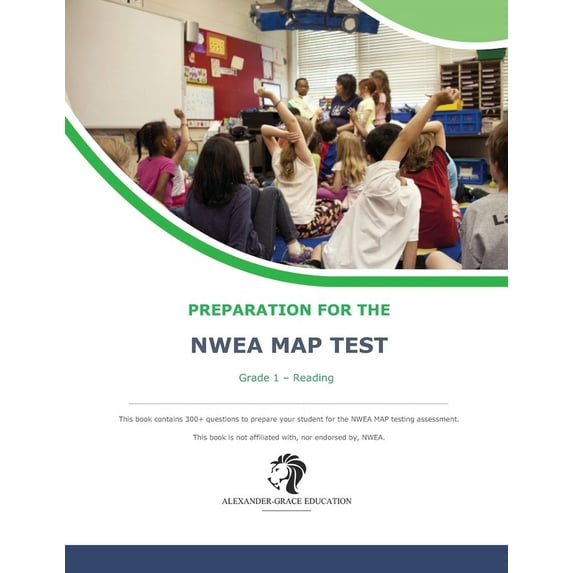 PREPARATION FOR THE

NWEA MAP TEST

Grade 1 – Reading

This book contains 300+ questions to prepare your student for the NWEA MAP testing assessment.

This book is not affiliated with, nor endorsed by, NWEA.

ALEXANDER-GRACE EDUCATION